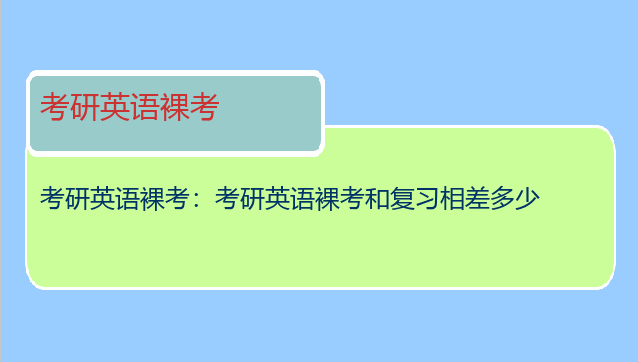 考研英语裸考

考研英语裸考：考研英语裸考和复习相差多少